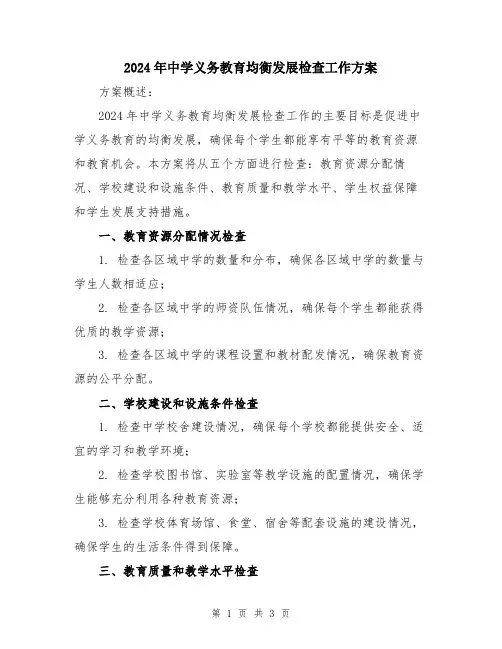 2024年中学义务教育均衡发展检查工作方案

方案概述：

2024年中学义务教育均衡发展检查工作的主要目标是促进中学义务教育的均衡发展，确保每个学生都能享有平等的教育资源和教育机会。本方案将从五个方面进行检查：教育资源分配情况、学校建设和设施条件、教育质量和教学水平、学生权益保障和学生发展支持措施。

一、教育资源分配情况检查

1. 检查各区域中学的数量和分布，确保各区域中学的数量与学生人数相适应；

2. 检查各区域中学的师资队伍情况，确保每个学生都能获得优质的教学资源；

3. 检查各区域中学的课程设置和教材配发情况，确保教育资源的公平分配。

二、学校建设和设施条件检查

1. 检查中学校舍建设情况，确保每个学校都能提供安全、适宜的学习和教学环境；

2. 检查学校图书馆、实验室等教学设施的配置情况，确保学生能够充分利用各种教育资源；

3. 检查学校体育场馆、食堂、宿舍等配套设施的建设情况，确保学生的生活条件得到保障。

三、教育质量和教学水平检查

第 1 页 共 3 页